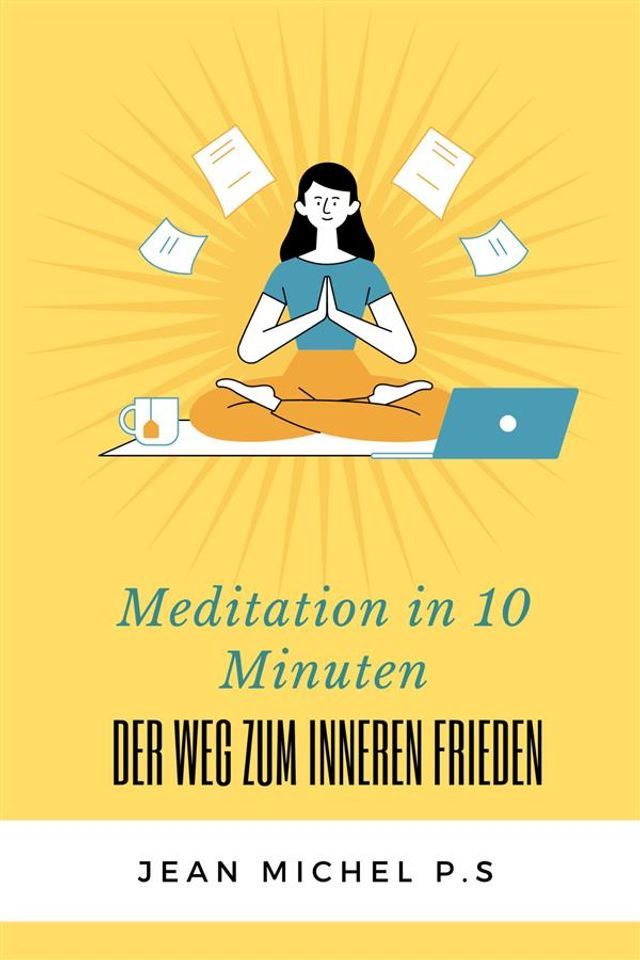 Meditation in 10 Minuten

DER WEG ZUM INNEREN FRIEDEN

JEAN MICHEL P.S